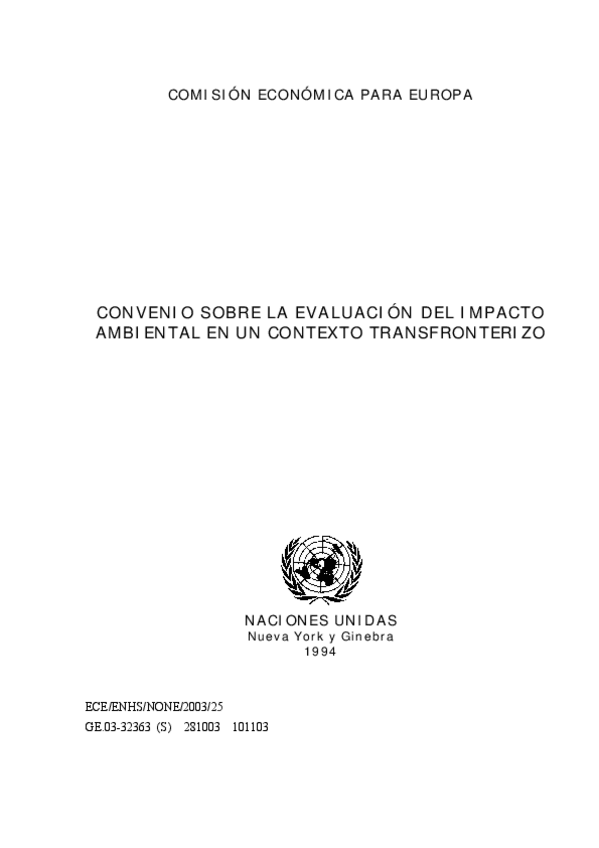 COMISIÓN ECONÓMICA PARA EUROPA

CONVENIO SOBRE LA EVALUACIÓN DEL IMPACTO AMBIENTAL EN UN CONTEXTO TRANSFRONTERIZO

NACIONES UNIDAS
Nueva York y Ginebra
1994

ECE/ENHS/NONE/2003/25
GE.03-32363 (S) 281003 101103